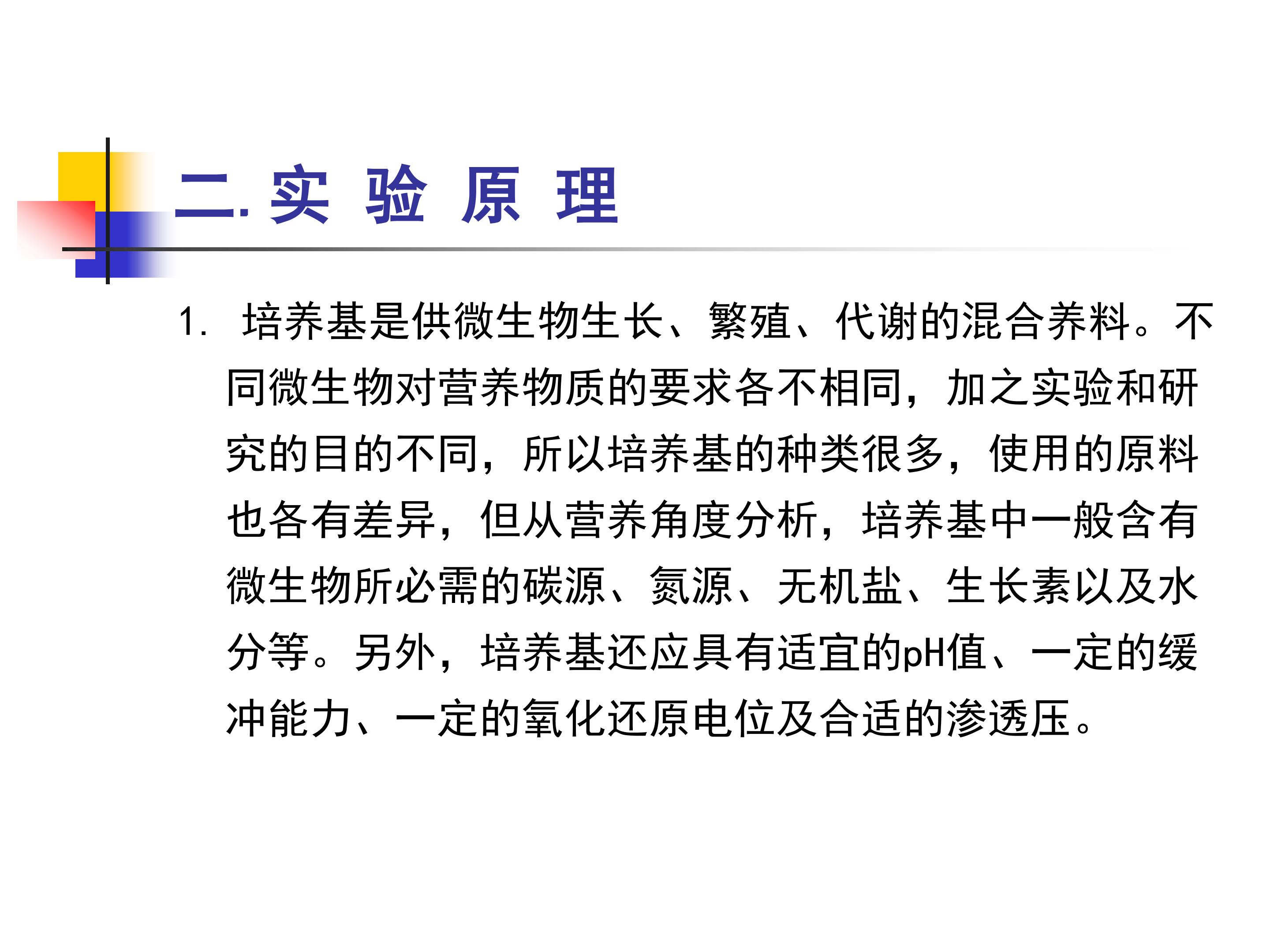 二. 实 验 原 理

1. 培养基是供微生物生长、繁殖、代谢的混合养料。不同微生物对营养物质的要求各不相同，加之实验和研究的目的不同，所以培养基的种类很多，使用的原料也各有差异，但从营养角度分析，培养基中一般含有微生物所必需的碳源、氮源、无机盐、生长素以及水分等。另外，培养基还应具有适宜的pH值、一定的缓冲能力、一定的氧化还原电位及合适的渗透压。